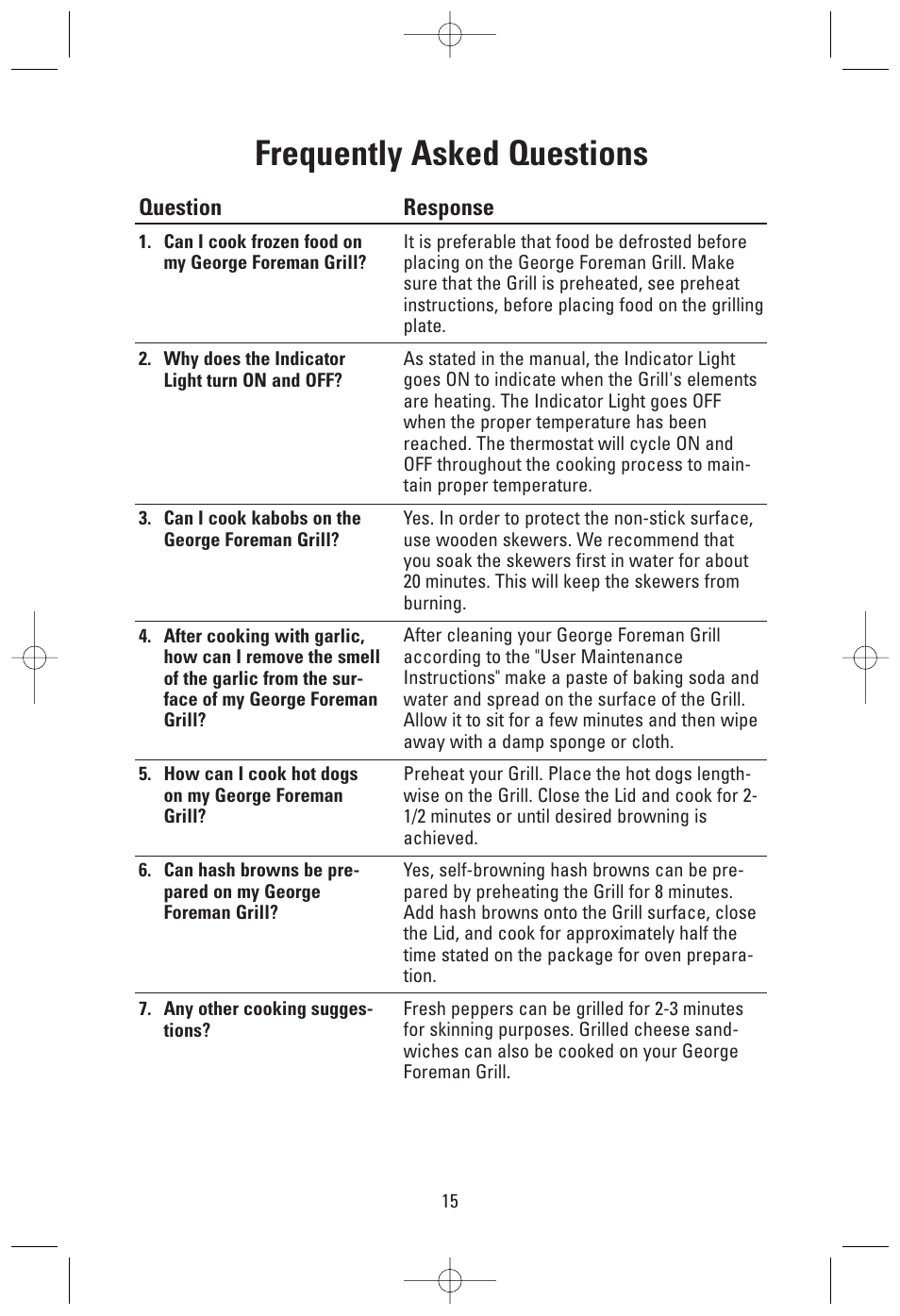 Frequently Asked Questions

| Question | Response |
|---|---|
| 1. Can I cook frozen food on my George Foreman Grill? | It is preferable that food be defrosted before placing on the George Foreman Grill. Make sure that the Grill is preheated, see preheat instructions, before placing food on the grilling plate. |
| 2. Why does the Indicator Light turn ON and OFF? | As stated in the manual, the Indicator Light goes ON to indicate when the Grill's elements are heating. The Indicator Light goes OFF when the proper temperature has been reached. The thermostat will cycle ON and OFF throughout the cooking process to maintain proper temperature. |
| 3. Can I cook kabobs on the George Foreman Grill? | Yes. In order to protect the non-stick surface, use wooden skewers. We recommend that you soak the skewers first in water for about 20 minutes. This will keep the skewers from burning. |
| 4. After cooking with garlic, how can I remove the smell of the garlic from the surface of my George Foreman Grill? | After cleaning your George Foreman Grill according to the "User Maintenance Instructions" make a paste of baking soda and water and spread on the surface of the Grill. Allow it to sit for a few minutes and then wipe away with a damp sponge or cloth. |
| 5. How can I cook hot dogs on my George Foreman Grill? | Preheat your Grill. Place the hot dogs lengthwise on the Grill. Close the Lid and cook for 2-1/2 minutes or until desired browning is achieved. |
| 6. Can hash browns be prepared on my George Foreman Grill? | Yes, self-browning hash browns can be prepared by preheating the Grill for 8 minutes. Add hash browns onto the Grill surface, close the Lid, and cook for approximately half the time stated on the package for oven preparation. |
| 7. Any other cooking suggestions? | Fresh peppers can be grilled for 2-3 minutes for skinning purposes. Grilled cheese sandwiches can also be cooked on your George Foreman Grill. |

15